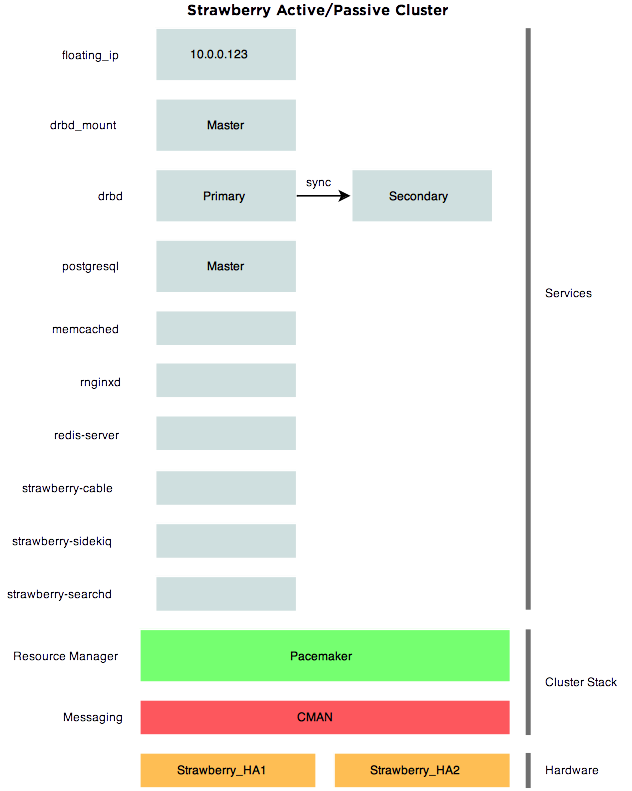 Strawberry Active/Passive Cluster

floating_ip 10.0.0.123

drbd_mount Master

drbd Primary sync Secondary

postgresql Master

memcached

rnginxd

redis-server

strawberry-cable

strawberry-sidekiq

strawberry-searchd

Services

Resource Manager Pacemaker

Messaging CMAN

Cluster Stack

Strawberry_HA1 Strawberry_HA2

Hardware